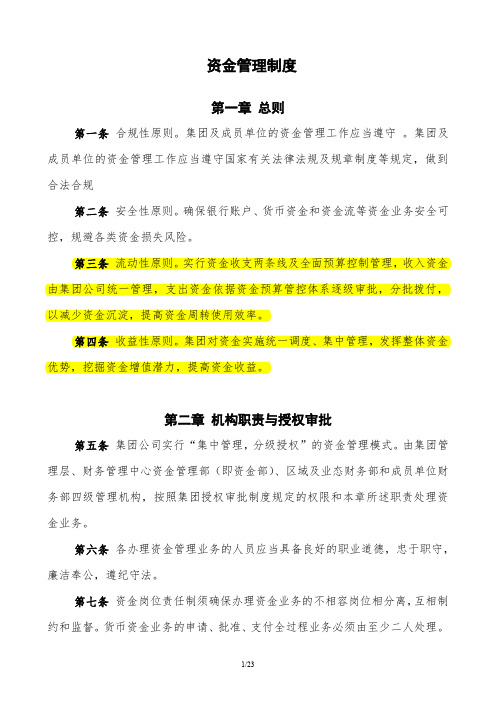 资金管理制度

第一章 总则

第一条 合规性原则。集团及成员单位的资金管理工作应当遵守 。集团及成员单位的资金管理工作应当遵守国家有关法律法规及规章制度等规定，做到合法合规

第二条 安全性原则。确保银行账户、货币资金和资金流等资金业务安全可控，规避各类资金损失风险。

第三条 流动性原则。实行资金收支两条线及全面预算控制管理，收入资金由集团公司统一管理，支出资金依据资金预算管控体系逐级审批，分批拨付，以减少资金沉淀，提高资金周转使用效率。

第四条 收益性原则。集团对资金实施统一调度、集中管理，发挥整体资金优势，挖掘资金增值潜力，提高资金收益。

第二章 机构职责与授权审批

第五条 集团公司实行“集中管理，分级授权”的资金管理模式。由集团管理层、财务管理中心资金管理部（即资金部）、区域及业态财务部和成员单位财务部四级管理机构，按照集团授权审批制度规定的权限和本章所述职责处理资金业务。

第六条 各办理资金管理业务的人员应当具备良好的职业道德，忠于职守，廉洁奉公，遵纪守法。

第七条 资金岗位责任制须确保办理资金业务的不相容岗位相分离，互相制约和监督。货币资金业务的申请、批准、支付全过程业务必须由至少二人处理。

1/23